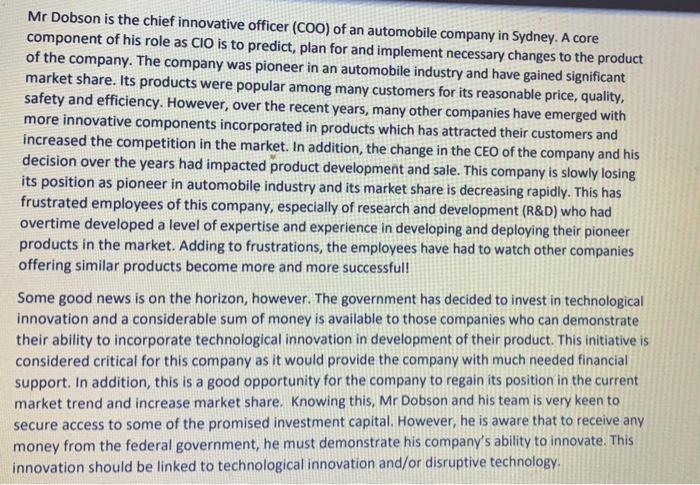 Mr Dobson is the chief innovative officer (COO) of an automobile company in Sydney. A core component of his role as CIO is to predict, plan for and implement necessary changes to the product of the company. The company was pioneer in an automobile industry and have gained significant market share. Its products were popular among many customers for its reasonable price, quality, safety and efficiency. However, over the recent years, many other companies have emerged with more innovative components incorporated in products which has attracted their customers and increased the competition in the market. In addition, the change in the CEO of the company and his decision over the years had impacted product development and sale. This company is slowly losing its position as pioneer in automobile industry and its market share is decreasing rapidly. This has frustrated employees of this company, especially of research and development (R&D) who had overtime developed a level of expertise and experience in developing and deploying their pioneer products in the market. Adding to frustrations, the employees have had to watch other companies offering similar products become more and more successful!

Some good news is on the horizon, however. The government has decided to invest in technological innovation and a considerable sum of money is available to those companies who can demonstrate their ability to incorporate technological innovation in development of their product. This initiative is considered critical for this company as it would provide the company with much needed financial support. In addition, this is a good opportunity for the company to regain its position in the current market trend and increase market share. Knowing this, Mr Dobson and his team is very keen to secure access to some of the promised investment capital. However, he is aware that to receive any money from the federal government, he must demonstrate his company's ability to innovate. This innovation should be linked to technological innovation and/or disruptive technology.